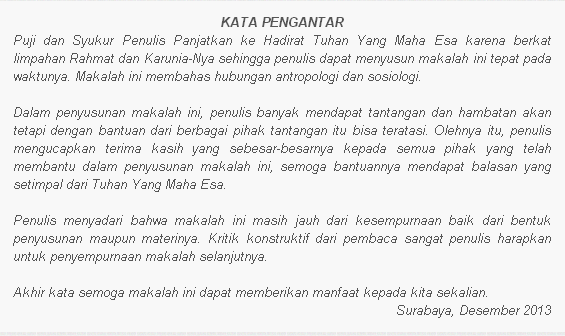 KATA PENGANTAR

Puji dan Syukur Penulis Panjatkan ke Hadirat Tuhan Yang Maha Esa karena berkat limpahan Rahmat dan Karunia-Nya sehingga penulis dapat menyusun makalah ini tepat pada waktunya. Makalah ini membahas hubungan antropologi dan sosiologi.

Dalam penyusunan makalah ini, penulis banyak mendapat tantangan dan hambatan akan tetapi dengan bantuan dari berbagai pihak tantangan itu bisa teratasi. Olehnya itu, penulis mengucapkan terima kasih yang sebesar-besarnya kepada semua pihak yang telah membantu dalam penyusunan makalah ini, semoga bantuannya mendapat balasan yang setimpal dari Tuhan Yang Maha Esa.

Penulis menyadari bahwa makalah ini masih jauh dari kesempurnaan baik dari bentuk penyusunan maupun materinya. Kritik konstruktif dari pembaca sangat penulis harapkan untuk penyempurnaan makalah selanjutnya.

Akhir kata semoga makalah ini dapat memberikan manfaat kepada kita sekalian.

Surabaya, Desember 2013